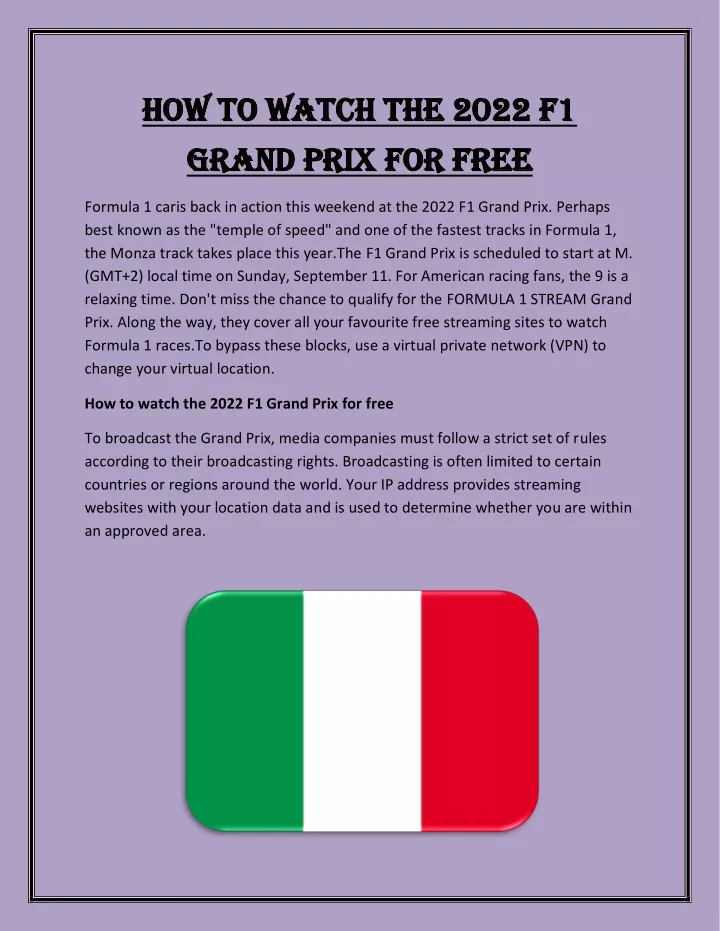 HOW TO WATCH THE 2022 F1 GRAND PRIX FOR FREE

Formula 1 caris back in action this weekend at the 2022 F1 Grand Prix. Perhaps best known as the "temple of speed" and one of the fastest tracks in Formula 1, the Monza track takes place this year.The F1 Grand Prix is scheduled to start at M. (GMT+2) local time on Sunday, September 11. For American racing fans, the 9 is a relaxing time. Don't miss the chance to qualify for the FORMULA 1 STREAM Grand Prix. Along the way, they cover all your favourite free streaming sites to watch Formula 1 races.To bypass these blocks, use a virtual private network (VPN) to change your virtual location.

How to watch the 2022 F1 Grand Prix for free

To broadcast the Grand Prix, media companies must follow a strict set of rules according to their broadcasting rights. Broadcasting is often limited to certain countries or regions around the world. Your IP address provides streaming websites with your location data and is used to determine whether you are within an approved area.